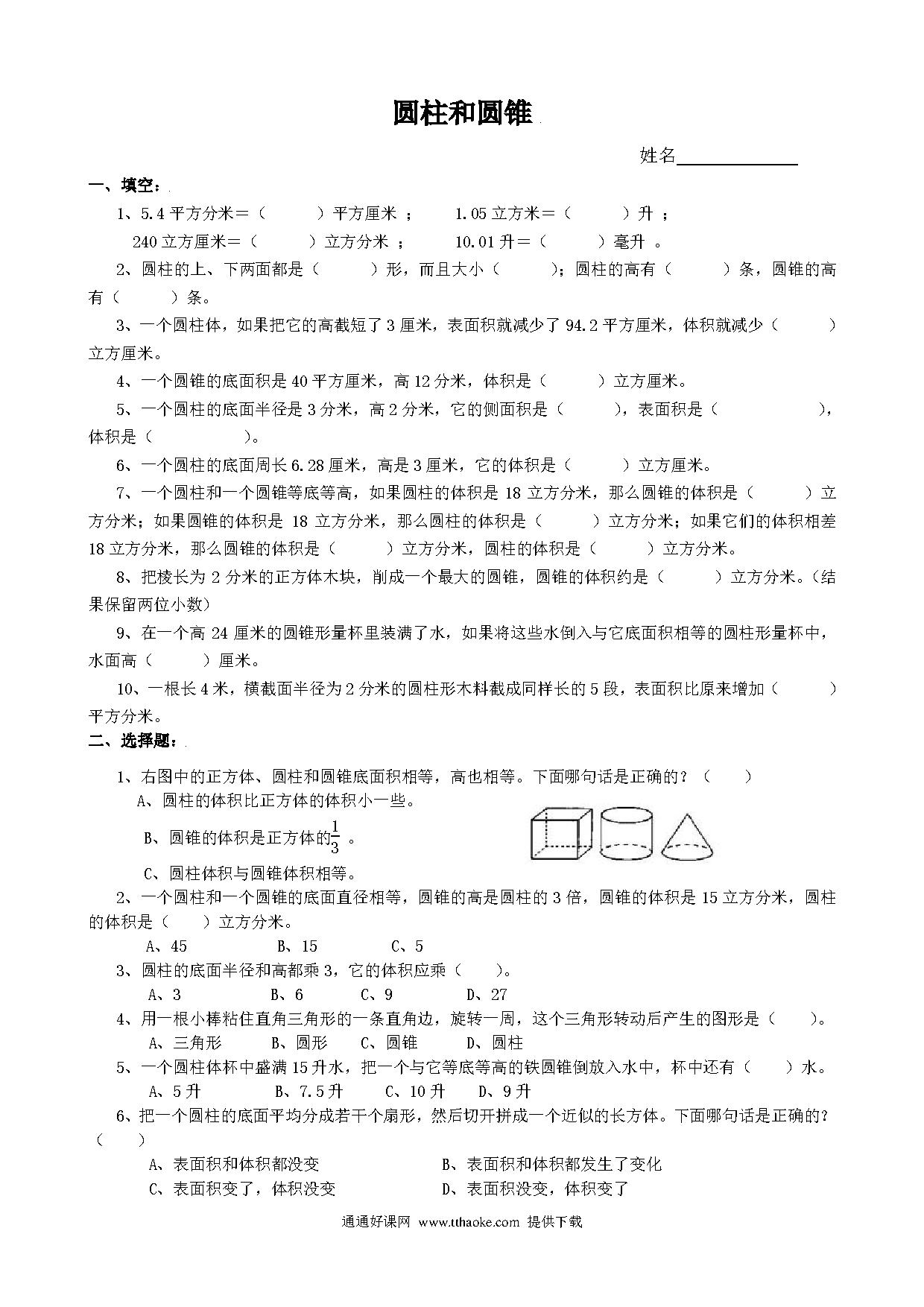 圆柱和圆锥

姓名____________

一、填空：

1、5.4 平方分米＝（　　）平方厘米 ；　1.05 立方米＝（　　）升 ；
240 立方厘米＝（　　）立方分米 ；　10.01 升＝（　　）毫升 。

2、圆柱的上、下两面都是（　　）形，而且大小（　　）；圆柱的高有（　　）条，圆锥的高有（　　）条。

3、一个圆柱体，如果把它的高截短了 3 厘米，表面积就减少了 94.2 平方厘米，体积就减少（　　）立方厘米。

4、一个圆锥的底面积是 40 平方厘米，高 12 分米，体积是（　　）立方厘米。

5、一个圆柱的底面半径是 3 分米，高 2 分米，它的侧面积是（　　），表面积是（　　），体积是（　　）。

6、一个圆柱的底面周长 6.28 厘米，高是 3 厘米，它的体积是（　　）立方厘米。

7、一个圆柱和一个圆锥等底等高，如果圆柱的体积是 18 立方分米，那么圆锥的体积是（　　）立方分米；如果圆锥的体积是 18 立方分米，那么圆柱的体积是（　　）立方分米；如果它们的体积相差 18 立方分米，那么圆锥的体积是（　　）立方分米，圆柱的体积是（　　）立方分米。

8、把棱长为 2 分米的正方体木块，削成一个最大的圆锥，圆锥的体积约是（　　）立方分米。（结果保留两位小数）

9、在一个高 24 厘米的圆锥形量杯里装满了水，如果将这些水倒入与它底面积相等的圆柱形量杯中，水面高（　　）厘米。

10、一根长 4 米，横截面半径为 2 分米的圆柱形木料截成同样长的 5 段，表面积比原来增加（　　）平方分米。

二、选择题：

1、右图中的正方体、圆柱和圆锥底面积相等，高也相等。下面哪句话是正确的？（　　）
A、圆柱的体积比正方体的体积小一些。
B、圆锥的体积是正方体的$\frac{1}{3}$ 。
C、圆柱体积与圆锥体积相等。

2、一个圆柱和一个圆锥的底面直径相等，圆锥的高是圆柱的 3 倍，圆锥的体积是 15 立方分米，圆柱的体积是（　　）立方分米。
A、45　　B、15　　C、5

3、圆柱的底面半径和高都乘 3，它的体积应乘（　　）。
A、3　　B、6　　C、9　　D、27

4、用一根小棒粘住直角三角形的一条直角边，旋转一周，这个三角形转动后产生的图形是（　　）。
A、三角形　　B、圆形　　C、圆锥　　D、圆柱

5、一个圆柱体杯中盛满 15 升水，把一个与它等底等高的铁圆锥倒放入水中，杯中还有（　　）水。
A、5 升　　B、7.5 升　　C、10 升　　D、9 升

6、把一个圆柱的底面平均分成若干个扇形，然后切开拼成一个近似的长方体。下面哪句话是正确的？（　　）
A、表面积和体积都没变　　B、表面积和体积都发生了变化
C、表面积变了，体积没变　　D、表面积没变，体积变了

通通好课网 www.tthaoke.com 提供下载